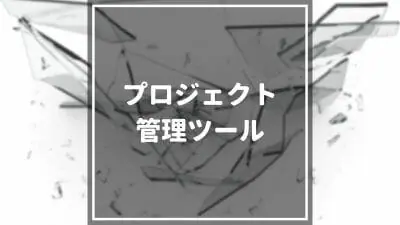 プロジェクト
管理ツール